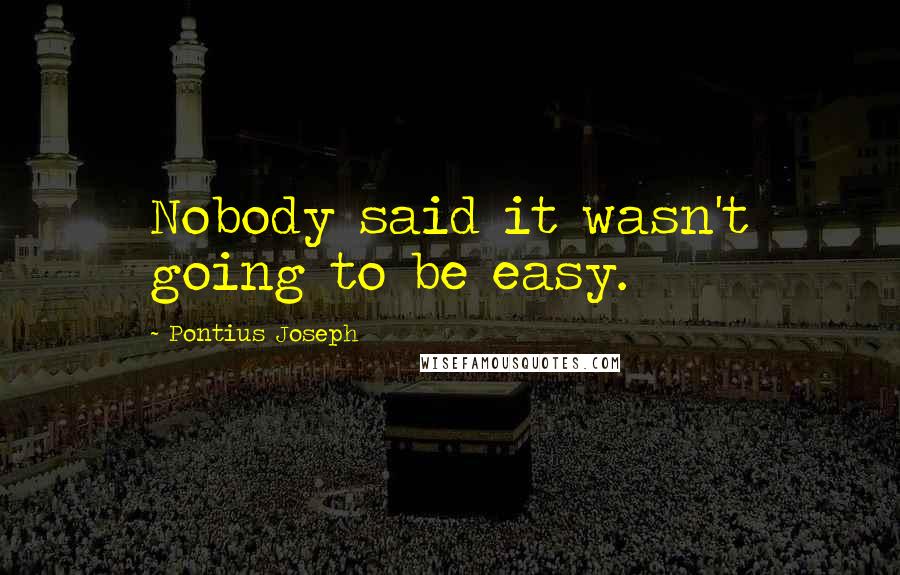 Nobody said it wasn't going to be easy.

- Pontius Joseph

WISEFAMOUSQUOTES.COM